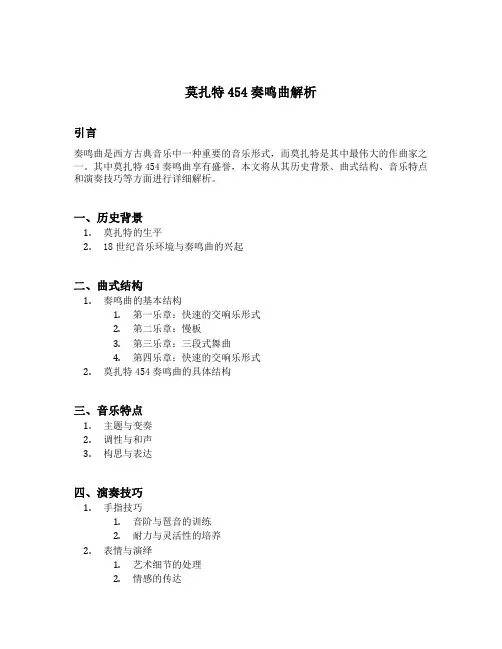 莫扎特 454 奏鸣曲解析

引言

奏鸣曲是西方古典音乐中一种重要的音乐形式，而莫扎特是其中最伟大的作曲家之一。其中莫扎特 454 奏鸣曲享有盛誉，本文将从其历史背景、曲式结构、音乐特点和演奏技巧等方面进行详细解析。

一、历史背景

1. 莫扎特的生平
2. 18 世纪音乐环境与奏鸣曲的兴起

二、曲式结构

1. 奏鸣曲的基本结构
   1. 第一乐章：快速的交响乐形式
   2. 第二乐章：慢板
   3. 第三乐章：三段式舞曲
   4. 第四乐章：快速的交响乐形式
2. 莫扎特 454 奏鸣曲的具体结构

三、音乐特点

1. 主题与变奏
2. 调性与和声
3. 构思与表达

四、演奏技巧

1. 手指技巧
   1. 音阶与琶音的训练
   2. 耐力与灵活性的培养
2. 表情与演绎
   1. 艺术细节的处理
   2. 情感的传达